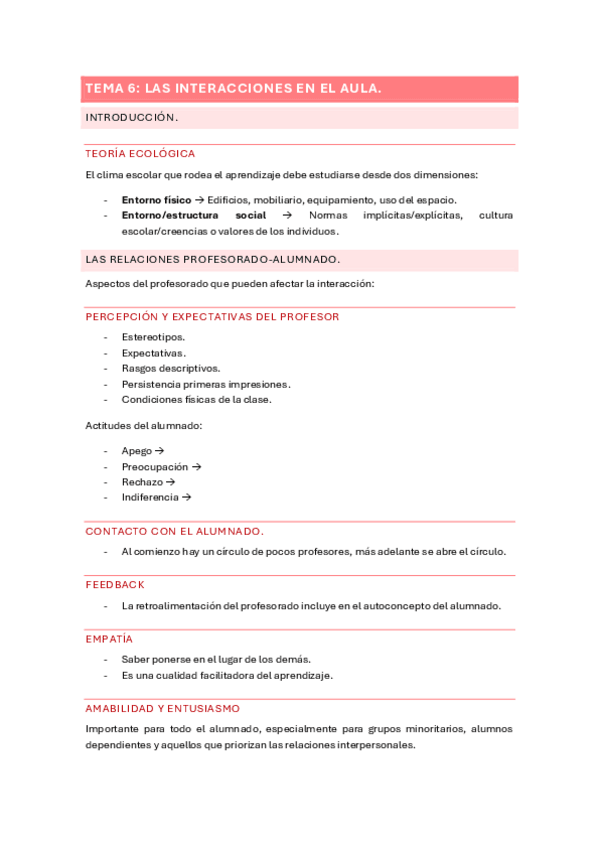 TEMA 6: LAS INTERACCIONES EN EL AULA.

INTRODUCCIÓN.

TEORÍA ECOLÓGICA

El clima escolar que rodea el aprendizaje debe estudiarse desde dos dimensiones:

- **Entorno físico** → Edificios, mobiliario, equipamiento, uso del espacio.
- **Entorno/estructura social** → Normas implícitas/explícitas, cultura escolar/creencias o valores de los individuos.

LAS RELACIONES PROFESORADO-ALUMNADO.

Aspectos del profesorado que pueden afectar la interacción:

PERCEPCIÓN Y EXPECTATIVAS DEL PROFESOR

- Estereotipos.
- Expectativas.
- Rasgos descriptivos.
- Persistencia primeras impresiones.
- Condiciones físicas de la clase.

Actitudes del alumnado:

- Apego →
- Preocupación →
- Rechazo →
- Indiferencia →

CONTACTO CON EL ALUMNADO.

- Al comienzo hay un círculo de pocos profesores, más adelante se abre el círculo.

FEEDBACK

- La retroalimentación del profesorado incluye en el autoconcepto del alumnado.

EMPATÍA

- Saber ponerse en el lugar de los demás.
- Es una cualidad facilitadora del aprendizaje.

AMABILIDAD Y ENTUSIASMO

Importante para todo el alumnado, especialmente para grupos minoritarios, alumnos dependientes y aquellos que priorizan las relaciones interpersonales.